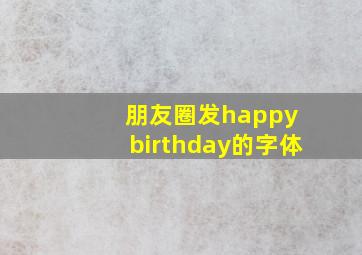 朋友圈发happy birthday的字体